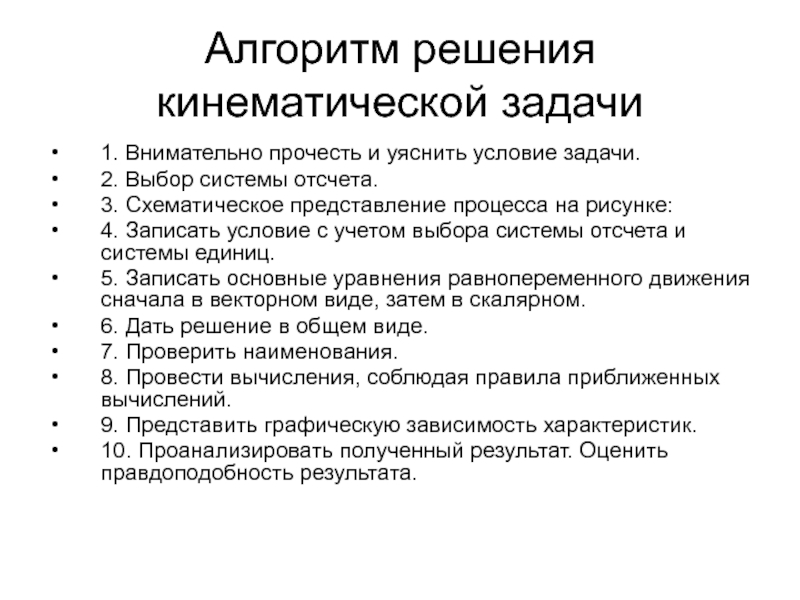 Алгоритм решения кинематической задачи

• 1. Внимательно прочесть и уяснить условие задачи.
• 2. Выбор системы отсчета.
• 3. Схематическое представление процесса на рисунке:
• 4. Записать условие с учетом выбора системы отсчета и системы единиц.
• 5. Записать основные уравнения равнопеременного движения сначала в векторном виде, затем в скалярном.
• 6. Дать решение в общем виде.
• 7. Проверить наименования.
• 8. Провести вычисления, соблюдая правила приближенных вычислений.
• 9. Представить графическую зависимость характеристик.
• 10. Проанализировать полученный результат. Оценить правдоподобность результата.